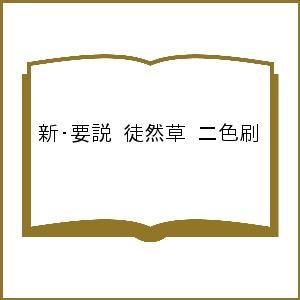 新･要説　徒然草　二色刷